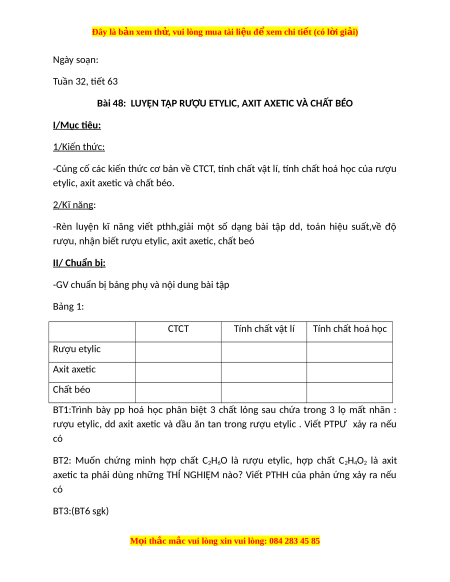 Đây là bản xem thử, vui lòng mua tài liệu để xem chi tiết (có lời giải)

Ngày soạn:

Tuần 32, tiết 63

Bài 48: LUYỆN TẬP RƯỢU ETYLIC, AXIT AXETIC VÀ CHẤT BÉO

I/Mục tiêu:

1/Kiến thức:

-Củng cố các kiến thức cơ bản về CTCT, tính chất vật lí, tính chất hoá học của rượu etylic, axit axetic và chất béo.

2/Kĩ năng:

-Rèn luyện kĩ năng viết pthh,giải một số dạng bài tập dd, toán hiệu suất,về độ rượu, nhận biết rượu etylic, axit axetic, chất beó

II/ Chuẩn bị:

-GV chuẩn bị bảng phụ và nội dung bài tập

Bảng 1:

| | CTCT | Tính chất vật lí | Tính chất hoá học |
|---|---|---|---|
| Rượu etylic | | | |
| Axit axetic | | | |
| Chất béo | | | |

BT1:Trình bày pp hoá học phân biệt 3 chất lỏng sau chứa trong 3 lọ mất nhãn : rượu etylic, dd axit axetic và dầu ăn tan trong rượu etylic . Viết PTPƯ xảy ra nếu có

BT2: Muốn chứng minh hợp chất $C_2H_6O$ là rượu etylic, hợp chất $C_2H_4O_2$ là axit axetic ta phải dùng những THÍ NGHIỆM nào? Viết PTHH của phản ứng xảy ra nếu có

BT3:(BT6 sgk)

Mọi thắc mắc vui lòng xin vui lòng: 084 283 45 85